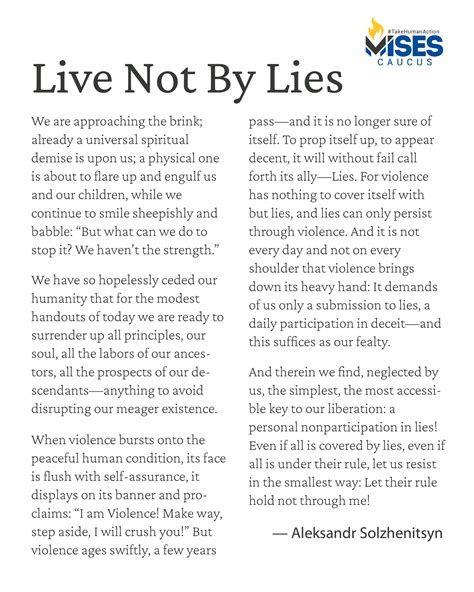 #TakeHumanAction
MISES
CAUCUS

Live Not By Lies

We are approaching the brink; already a universal spiritual demise is upon us; a physical one is about to flare up and engulf us and our children, while we continue to smile sheepishly and babble: “But what can we do to stop it? We haven’t the strength.”

We have so hopelessly ceded our humanity that for the modest handouts of today we are ready to surrender up all principles, our soul, all the labors of our ancestors, all the prospects of our descendants—anything to avoid disrupting our meager existence.

When violence bursts onto the peaceful human condition, its face is flush with self-assurance, it displays on its banner and proclaims: “I am Violence! Make way, step aside, I will crush you!” But violence ages swiftly, a few years pass—and it is no longer sure of itself. To prop itself up, to appear decent, it will without fail call forth its ally—Lies. For violence has nothing to cover itself with but lies, and lies can only persist through violence. And it is not every day and not on every shoulder that violence brings down its heavy hand: It demands of us only a submission to lies, a daily participation in deceit—and this suffices as our fealty.

And therein we find, neglected by us, the simplest, the most accessible key to our liberation: a personal nonparticipation in lies! Even if all is covered by lies, even if all is under their rule, let us resist in the smallest way: Let their rule hold not through me!

— Aleksandr Solzhenitsyn